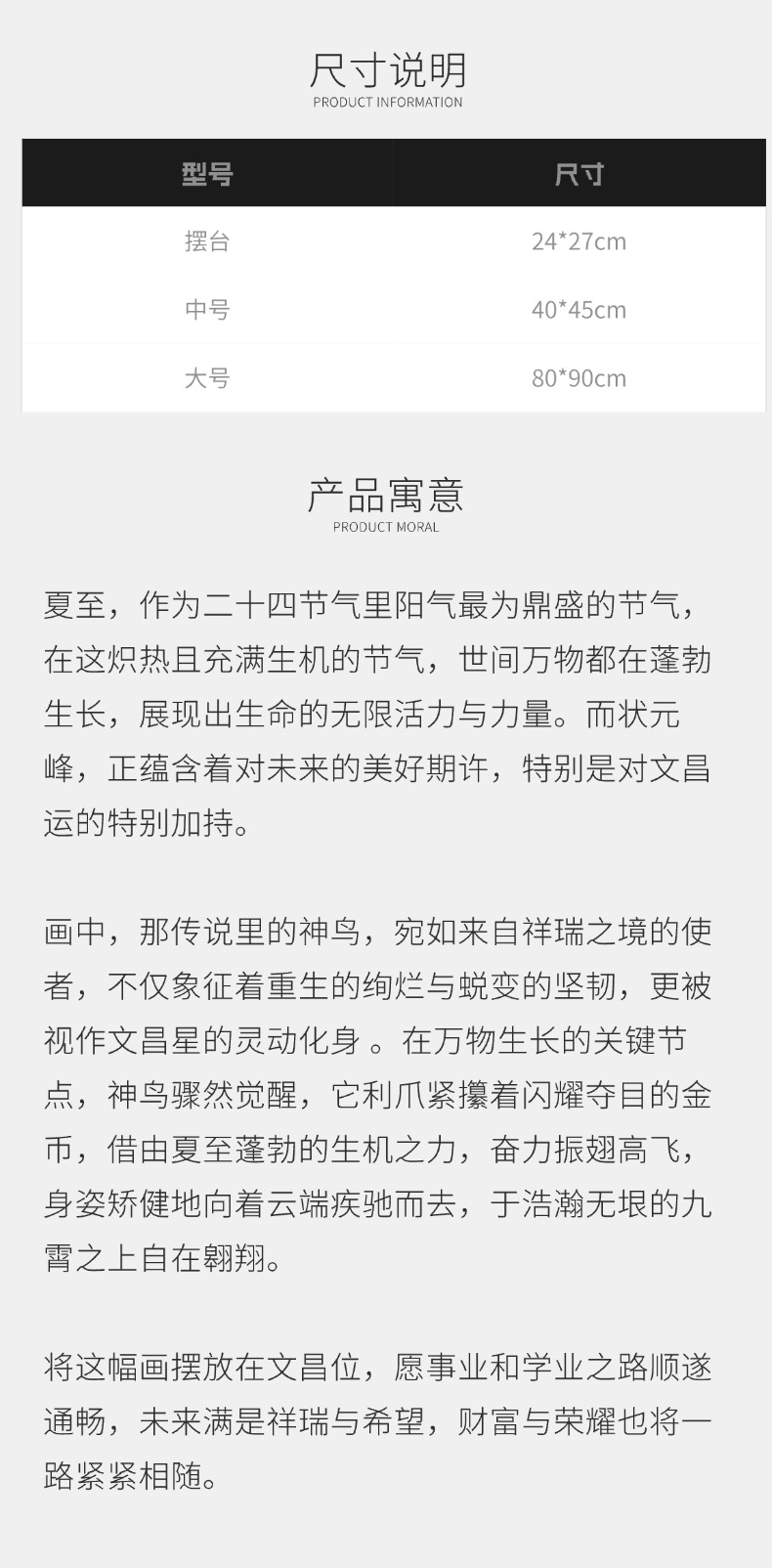 尺寸说明
PRODUCT INFORMATION

| 型号 | 尺寸 |
|---|---|
| 摆台 | 24*27cm |
| 中号 | 40*45cm |
| 大号 | 80*90cm |

产品寓意
PRODUCT MORAL

夏至，作为二十四节气里阳气最为鼎盛的节气，在这炽热且充满生机的节气，世间万物都在蓬勃生长，展现出生命的无限活力与力量。而状元峰，正蕴含着对未来的美好期许，特别是对文昌运的特别加持。

画中，那传说里的神鸟，宛如来自祥瑞之境的使者，不仅象征着重生的绚烂与蜕变的坚韧，更被视作文昌星的灵动化身 。在万物生长的关键节点，神鸟骤然觉醒，它利爪紧攥着闪耀夺目的金币，借由夏至蓬勃的生机之力，奋力振翅高飞，身姿矫健地向着云端疾驰而去，于浩瀚无垠的九霄之上自在翱翔。

将这幅画摆放在文昌位，愿事业和学业之路顺遂通畅，未来满是祥瑞与希望，财富与荣耀也将一路紧紧相随。